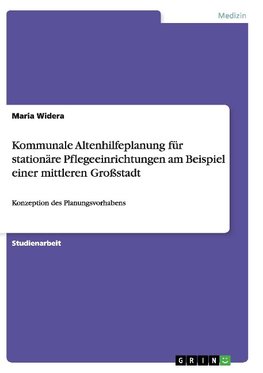 Medizin

Maria Widera

Kommunale Altenhilfeplanung für stationäre Pflegeeinrichtungen am Beispiel einer mittleren Großstadt

Konzeption des Planungsvorhabens

Studienarbeit

GRIN